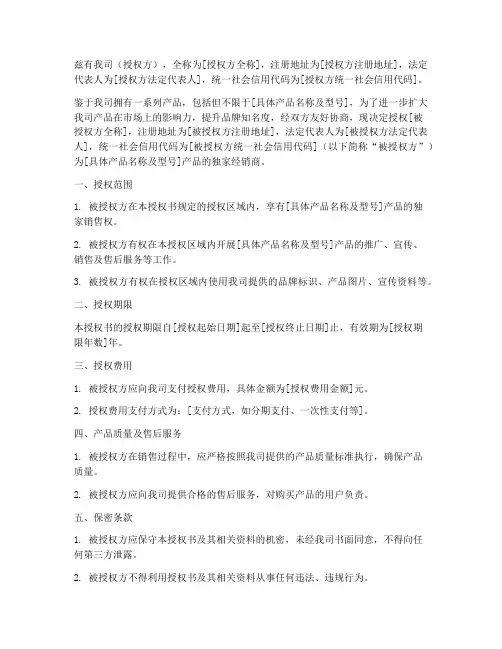 兹有我司（授权方），全称为[授权方全称]，注册地址为[授权方注册地址]，法定代表人为[授权方法定代表人]，统一社会信用代码为[授权方统一社会信用代码]。

鉴于我司拥有一系列产品，包括但不限于[具体产品名称及型号]，为了进一步扩大我司产品在市场上的影响力，提升品牌知名度，经双方友好协商，现决定授权[被授权方全称]，注册地址为[被授权方注册地址]，法定代表人为[被授权方法定代表人]，统一社会信用代码为[被授权方统一社会信用代码]（以下简称“被授权方”）为[具体产品名称及型号]产品的独家经销商。

一、授权范围

1. 被授权方在本授权书规定的授权区域内，享有[具体产品名称及型号]产品的独家销售权。

2. 被授权方有权在本授权区域内开展[具体产品名称及型号]产品的推广、宣传、销售及售后服务等工作。

3. 被授权方有权在授权区域内使用我司提供的品牌标识、产品图片、宣传资料等。

二、授权期限

本授权书的授权期限自[授权起始日期]起至[授权终止日期]止，有效期为[授权期限年数]年。

三、授权费用

1. 被授权方应向我司支付授权费用，具体金额为[授权费用金额]元。

2. 授权费用支付方式为：[支付方式，如分期支付、一次性支付等]。

四、产品质量及售后服务

1. 被授权方在销售过程中，应严格按照我司提供的产品质量标准执行，确保产品质量。

2. 被授权方应向我司提供合格的售后服务，对购买产品的用户负责。

五、保密条款

1. 被授权方应保守本授权书及其相关资料的机密，未经我司书面同意，不得向任何第三方泄露。

2. 被授权方不得利用授权书及其相关资料从事任何违法、违规行为。